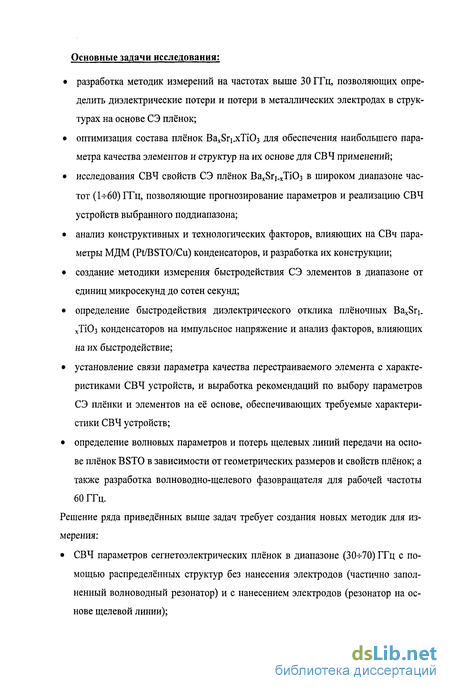 Основные задачи исследования:

• разработка методик измерений на частотах выше 30 ГГц, позволяющих определить диэлектрические потери и потери в металлических электродах в структурах на основе СЭ плёнок;

• оптимизация состава плёнок $Ba_xSr_{1-x}TiO_3$ для обеспечения наибольшего параметра качества элементов и структур на их основе для СВЧ применений;

• исследования СВЧ свойств СЭ плёнок $Ba_xSr_{1-x}TiO_3$ в широком диапазоне частот (1÷60) ГГц, позволяющие прогнозирование параметров и реализацию СВЧ устройств выбранного поддиапазона;

• анализ конструктивных и технологических факторов, влияющих на СВч параметры МДМ (Pt/BSTO/Cu) конденсаторов, и разработка их конструкции;

• создание методики измерения быстродействия СЭ элементов в диапазоне от единиц микросекунд до сотен секунд;

• определение быстродействия диэлектрического отклика плёночных $Ba_xSr_{1-x}TiO_3$ конденсаторов на импульсное напряжение и анализ факторов, влияющих на их быстродействие;

• установление связи параметра качества перестраиваемого элемента с характеристиками СВЧ устройств, и выработка рекомендаций по выбору параметров СЭ плёнки и элементов на её основе, обеспечивающих требуемые характеристики СВЧ устройств;

• определение волновых параметров и потерь щелевых линий передачи на основе плёнок BSTO в зависимости от геометрических размеров и свойств плёнок; а также разработка волноводно-щелевого фазовращателя для рабочей частоты 60 ГГц.

Решение ряда приведённых выше задач требует создания новых методик для измерения:

• СВЧ параметров сегнетоэлектрических плёнок в диапазоне (30÷70) ГГц с помощью распределённых структур без нанесения электродов (частично заполненный волноводный резонатор) и с нанесением электродов (резонатор на основе щелевой линии);

dsLib.net
библиотека диссертаций